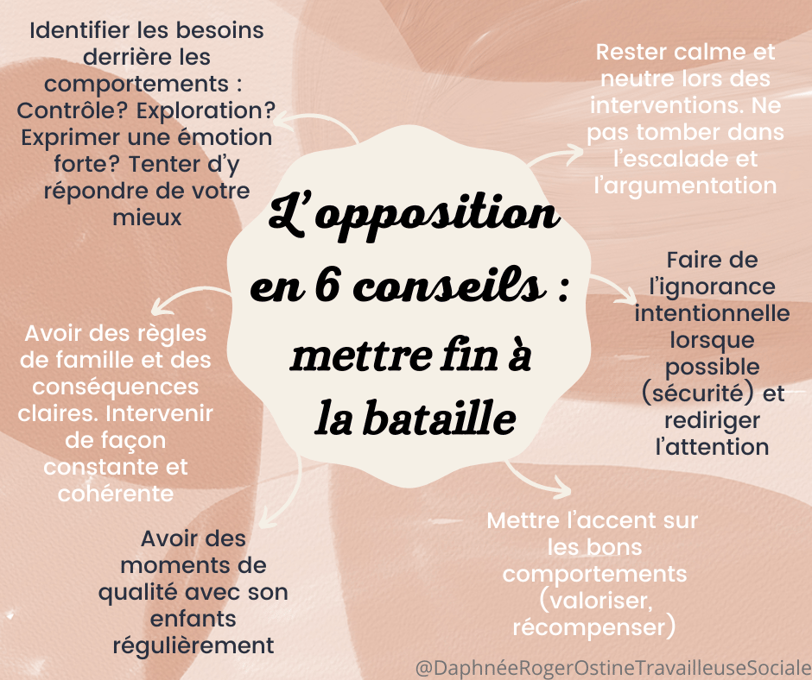 L'opposition en 6 conseils : mettre fin à la bataille

Identifier les besoins derrière les comportements : Contrôle? Exploration? Exprimer une émotion forte? Tenter d'y répondre de votre mieux

Rester calme et neutre lors des interventions. Ne pas tomber dans l'escalade et l'argumentation

Faire de l'ignorance intentionnelle lorsque possible (sécurité) et rediriger l'attention

Mettre l'accent sur les bons comportements (valoriser, récompenser)

Avoir des moments de qualité avec son enfants régulièrement

Avoir des règles de famille et des conséquences claires. Intervenir de façon constante et cohérente

@DaphnéeRogerOstineTravailleuseSociale